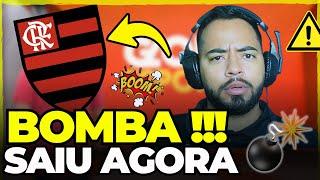 CRF

BOOM!

BOMBA !!!
SAIU AGORA